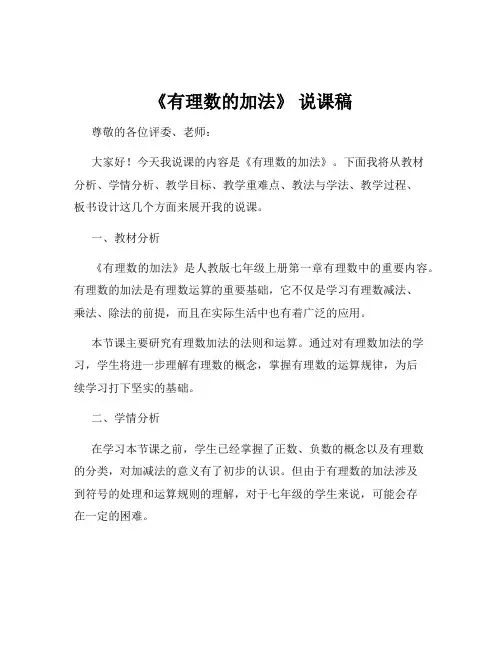 《有理数的加法》 说课稿

尊敬的各位评委、老师：

大家好！今天我说课的内容是《有理数的加法》。下面我将从教材分析、学情分析、教学目标、教学重难点、教法与学法、教学过程、板书设计这几个方面来展开我的说课。

一、教材分析

《有理数的加法》是人教版七年级上册第一章有理数中的重要内容。有理数的加法是有理数运算的重要基础，它不仅是学习有理数减法、乘法、除法的前提，而且在实际生活中也有着广泛的应用。

本节课主要研究有理数加法的法则和运算。通过对有理数加法的学习，学生将进一步理解有理数的概念，掌握有理数的运算规律，为后续学习打下坚实的基础。

二、学情分析

在学习本节课之前，学生已经掌握了正数、负数的概念以及有理数的分类，对加减法的意义有了初步的认识。但由于有理数的加法涉及到符号的处理和运算规则的理解，对于七年级的学生来说，可能会存在一定的困难。